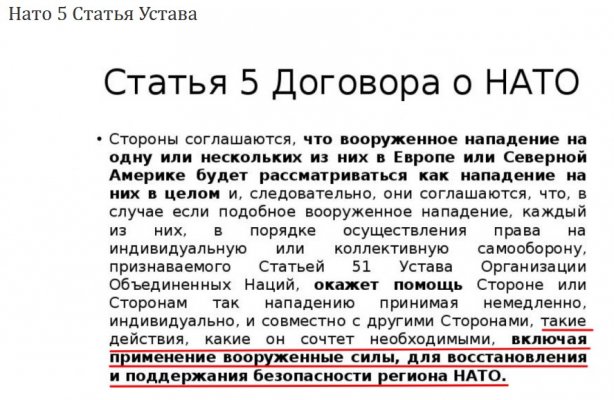 Нато 5 Статья Устава

Статья 5 Договора о НАТО

• Стороны соглашаются, что вооруженное нападение на одну или нескольких из них в Европе или Северной Америке будет рассматриваться как нападение на них в целом и, следовательно, они соглашаются, что, в случае если подобное вооруженное нападение, каждый из них, в порядке осуществления права на индивидуальную или коллективную самооборону, признаваемого Статьей 51 Устава Организации Объединенных Наций, окажет помощь Стороне или Сторонам так нападению принимая немедленно, индивидуально, и совместно с другими Сторонами, такие действия, какие он сочтет необходимыми, включая применение вооруженные силы, для восстановления и поддержания безопасности региона НАТО.